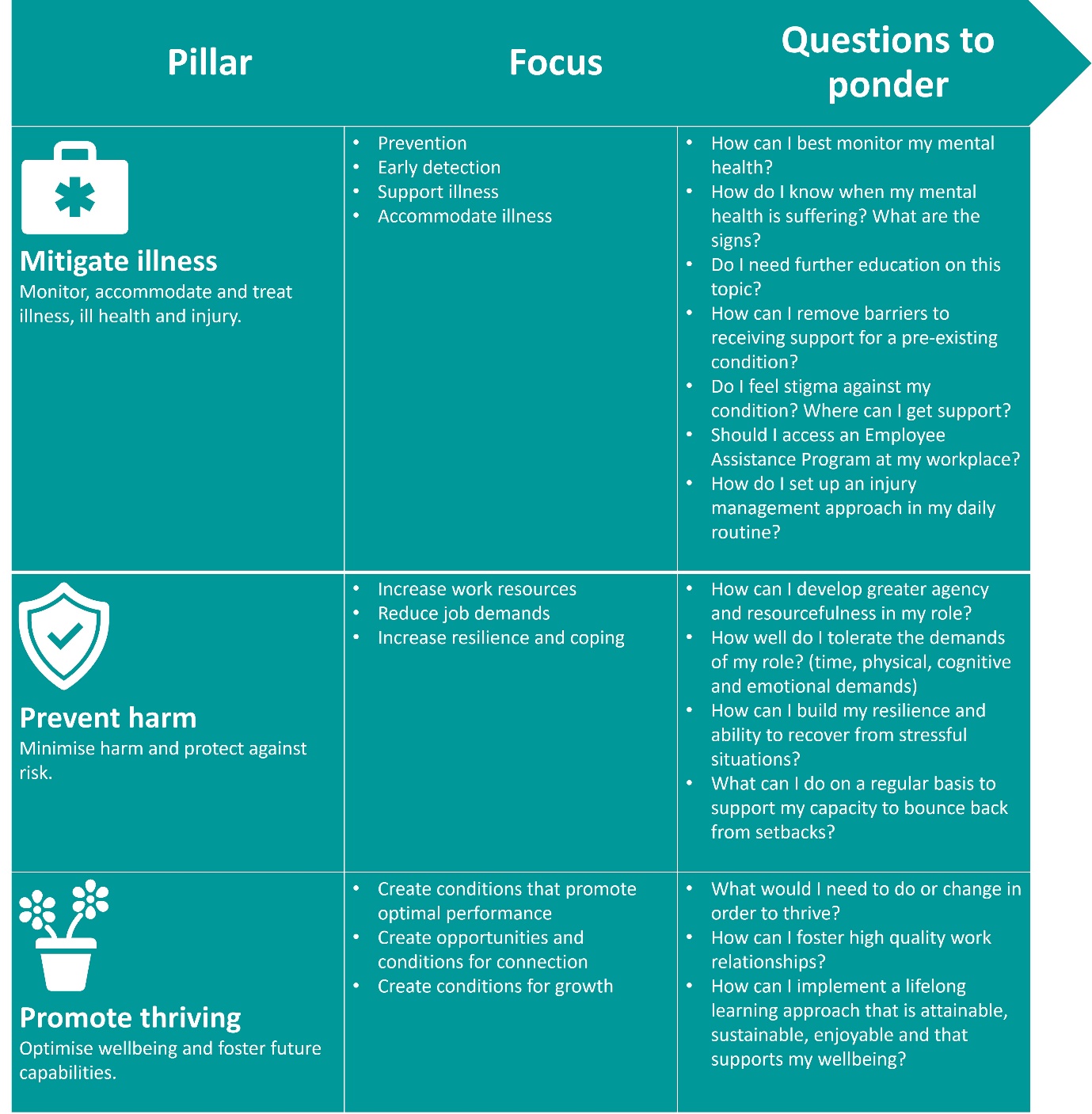 | Pillar | Focus | Questions to ponder |
|---|---|---|
| **Mitigate illness** Monitor, accommodate and treat illness, ill health and injury. | • Prevention • Early detection • Support illness • Accommodate illness | • How can I best monitor my mental health? • How do I know when my mental health is suffering? What are the signs? • Do I need further education on this topic? • How can I remove barriers to receiving support for a pre-existing condition? • Do I feel stigma against my condition? Where can I get support? • Should I access an Employee Assistance Program at my workplace? • How do I set up an injury management approach in my daily routine? |
| **Prevent harm** Minimise harm and protect against risk. | • Increase work resources • Reduce job demands • Increase resilience and coping | • How can I develop greater agency and resourcefulness in my role? • How well do I tolerate the demands of my role? (time, physical, cognitive and emotional demands) • How can I build my resilience and ability to recover from stressful situations? • What can I do on a regular basis to support my capacity to bounce back from setbacks? |
| **Promote thriving** Optimise wellbeing and foster future capabilities. | • Create conditions that promote optimal performance • Create opportunities and conditions for connection • Create conditions for growth | • What would I need to do or change in order to thrive? • How can I foster high quality work relationships? • How can I implement a lifelong learning approach that is attainable, sustainable, enjoyable and that supports my wellbeing? |